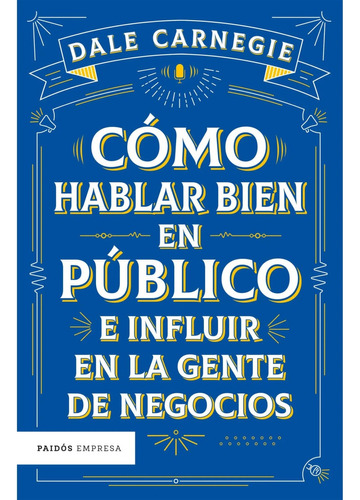 DALE CARNEGIE

CÓMO HABLAR BIEN EN PÚBLICO E INFLUIR EN LA GENTE DE NEGOCIOS

PAIDÓS EMPRESA